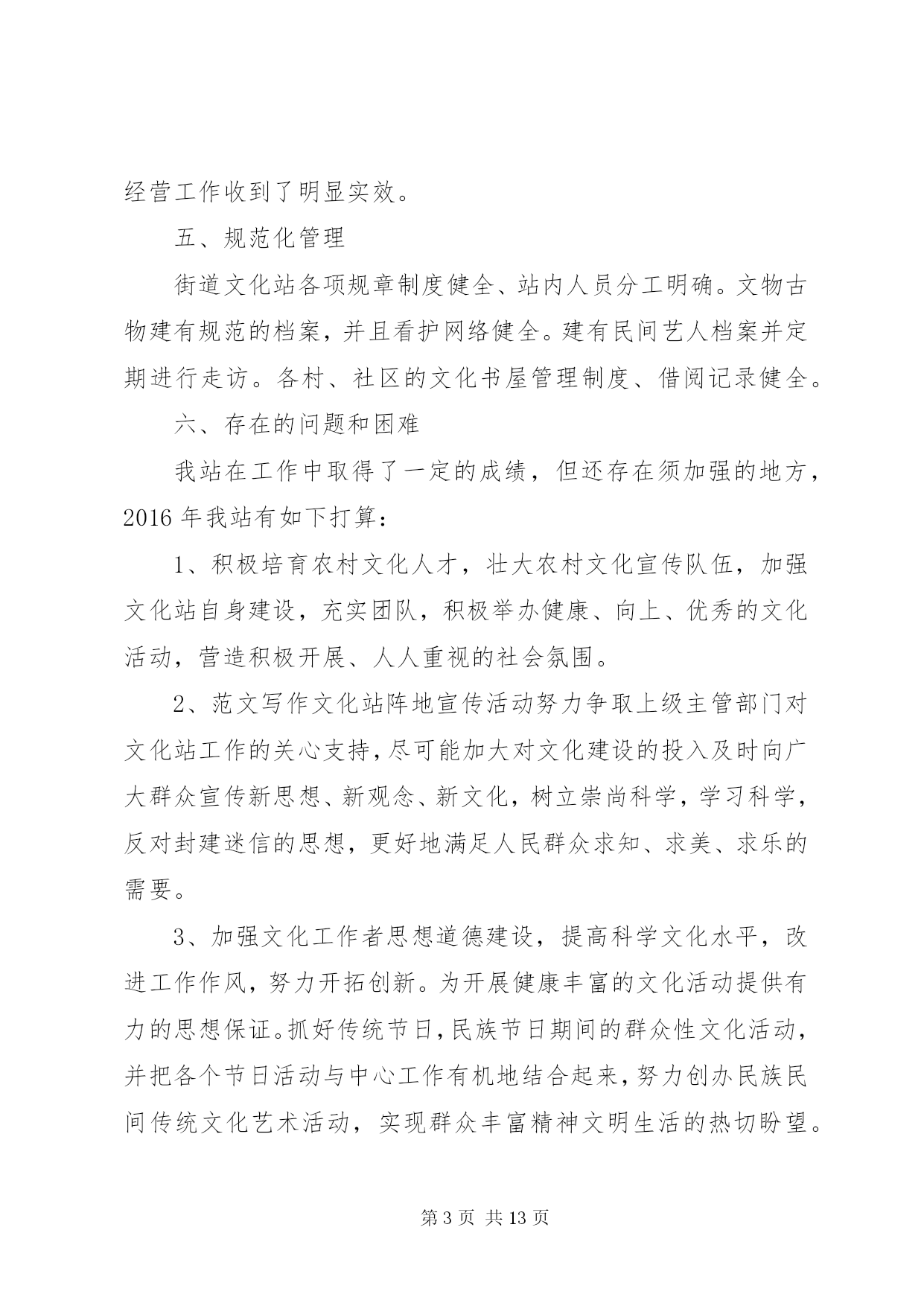 经营工作收到了明显实效。

五、规范化管理

街道文化站各项规章制度健全、站内人员分工明确。文物古物建有规范的档案，并且看护网络健全。建有民间艺人档案并定期进行走访。各村、社区的文化书屋管理制度、借阅记录健全。

六、存在的问题和困难

我站在工作中取得了一定的成绩，但还存在须加强的地方，2016 年我站有如下打算：

1、积极培育农村文化人才，壮大农村文化宣传队伍，加强文化站自身建设，充实团队，积极举办健康、向上、优秀的文化活动，营造积极开展、人人重视的社会氛围。

2、范文写作文化站阵地宣传活动努力争取上级主管部门对文化站工作的关心支持，尽可能加大对文化建设的投入及时向广大群众宣传新思想、新观念、新文化，树立崇尚科学，学习科学，反对封建迷信的思想，更好地满足人民群众求知、求美、求乐的需要。

3、加强文化工作者思想道德建设，提高科学文化水平，改进工作作风，努力开拓创新。为开展健康丰富的文化活动提供有力的思想保证。抓好传统节日，民族节日期间的群众性文化活动，并把各个节日活动与中心工作有机地结合起来，努力创办民族民间传统文化艺术活动，实现群众丰富精神文明生活的热切盼望。

第 3 页 共 13 页